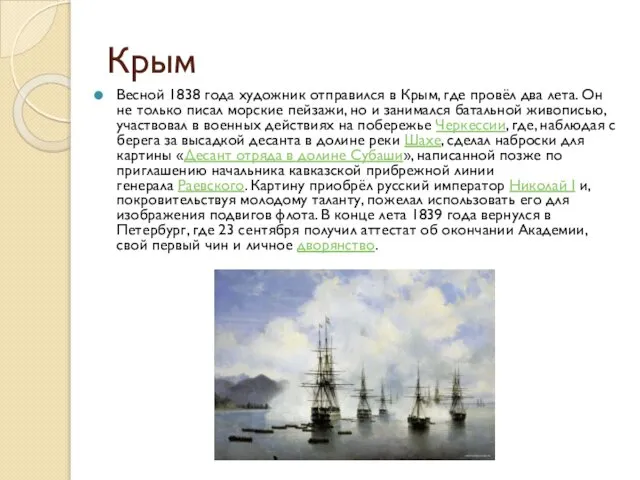 Крым

Весной 1838 года художник отправился в Крым, где провёл два лета. Он не только писал морские пейзажи, но и занимался батальной живописью, участвовал в военных действиях на побережье Черкессии, где, наблюдая с берега за высадкой десанта в долине реки Шахе, сделал наброски для картины «Десант отряда в долине Субаши», написанной позже по приглашению начальника кавказской прибрежной линии генерала Раевского. Картину приобрёл русский император Николай I и, покровительствуя молодому таланту, пожелал использовать его для изображения подвигов флота. В конце лета 1839 года вернулся в Петербург, где 23 сентября получил аттестат об окончании Академии, свой первый чин и личное дворянство.